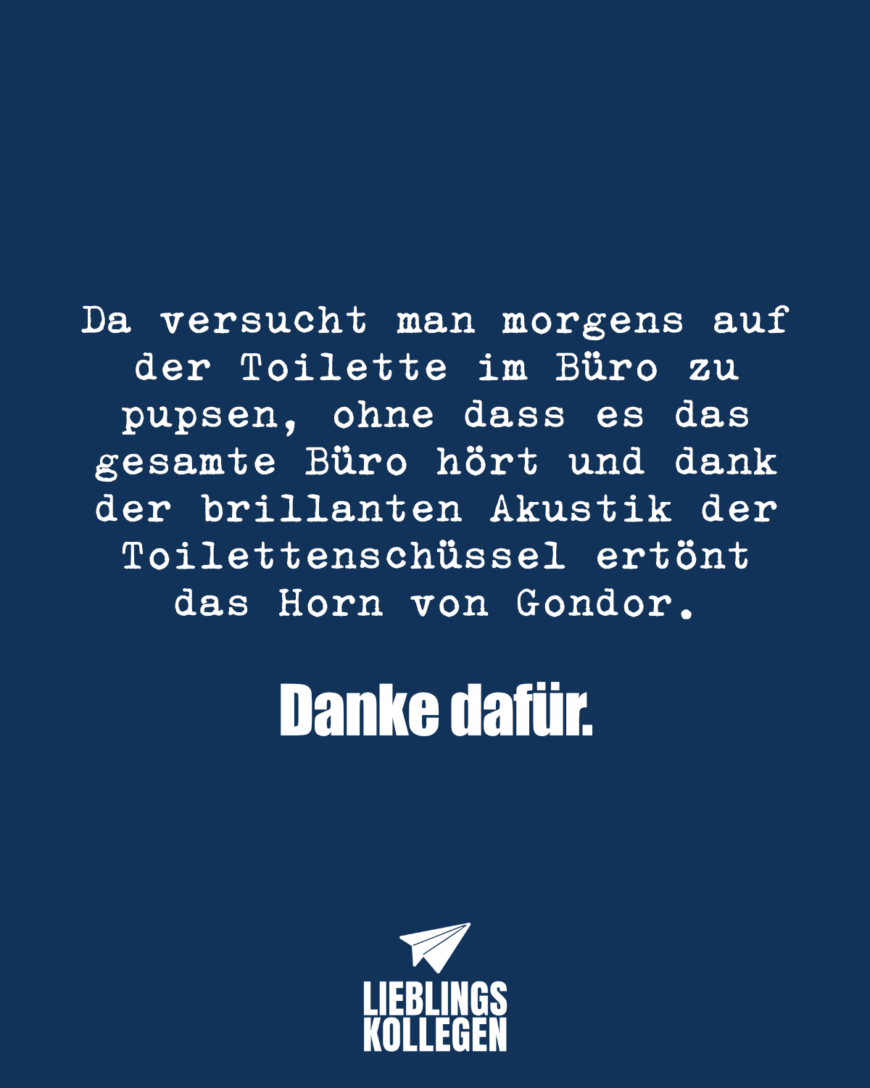 Da versucht man morgens auf der Toilette im Büro zu pupsen, ohne dass es das gesamte Büro hört und dank der brillanten Akustik der Toilettenschüssel ertönt das Horn von Gondor.

Danke dafür.

LIEBLINGS
KOLLEGEN